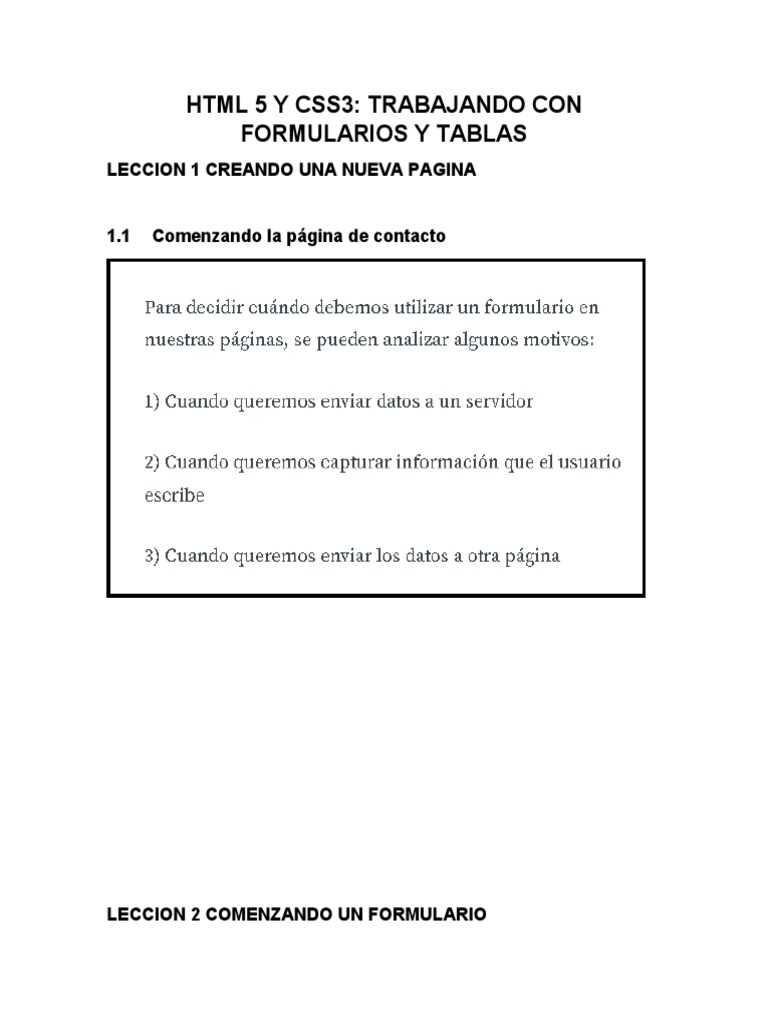 HTML 5 Y CSS3: TRABAJANDO CON FORMULARIOS Y TABLAS

LECCION 1 CREANDO UNA NUEVA PAGINA

1.1 Comenzando la página de contacto

Para decidir cuándo debemos utilizar un formulario en nuestras páginas, se pueden analizar algunos motivos:

1) Cuando queremos enviar datos a un servidor

2) Cuando queremos capturar información que el usuario escribe

3) Cuando queremos enviar los datos a otra página

LECCION 2 COMENZANDO UN FORMULARIO